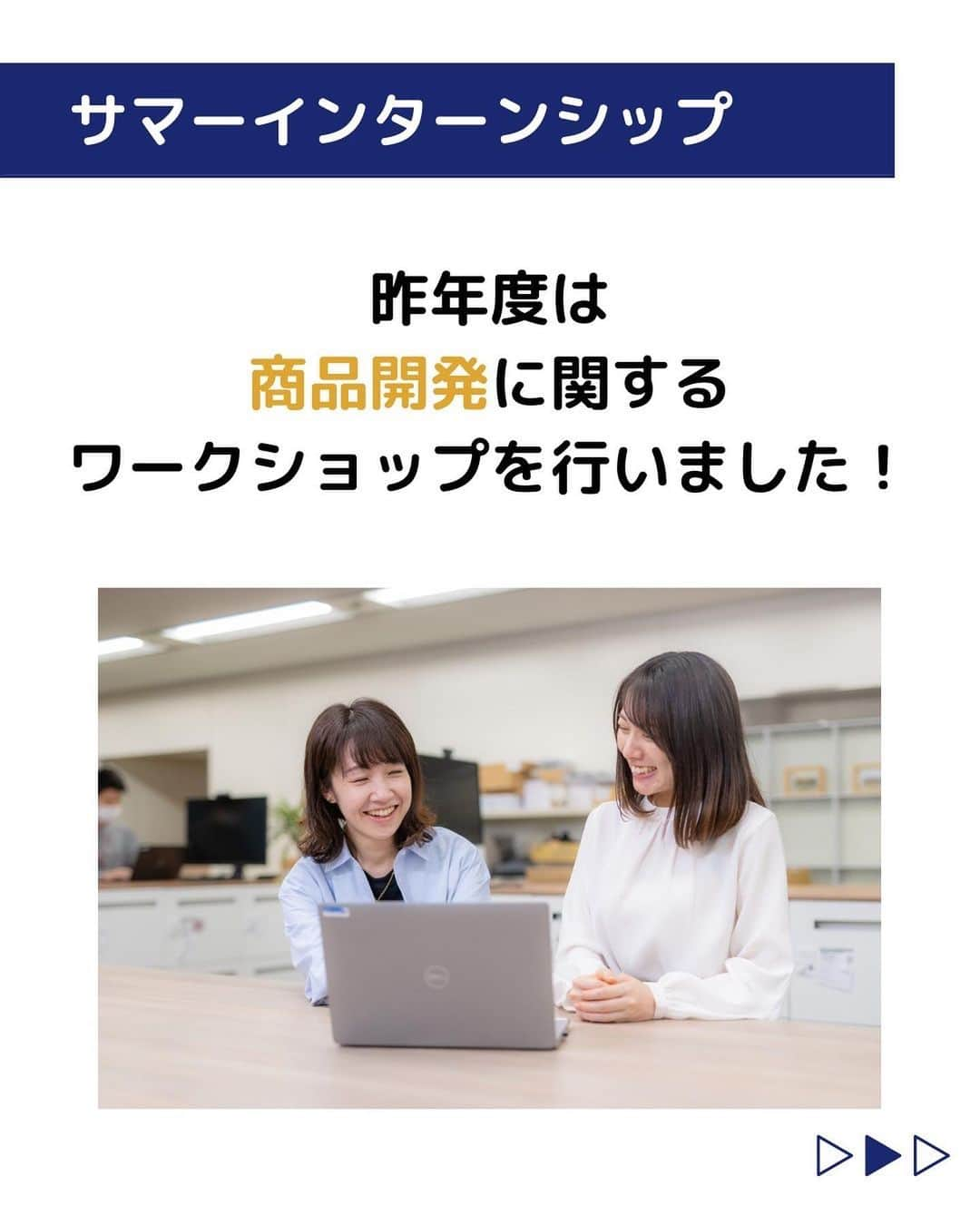 サマーインターンシップ

昨年度は
商品開発に関する
ワークショップを行いました！